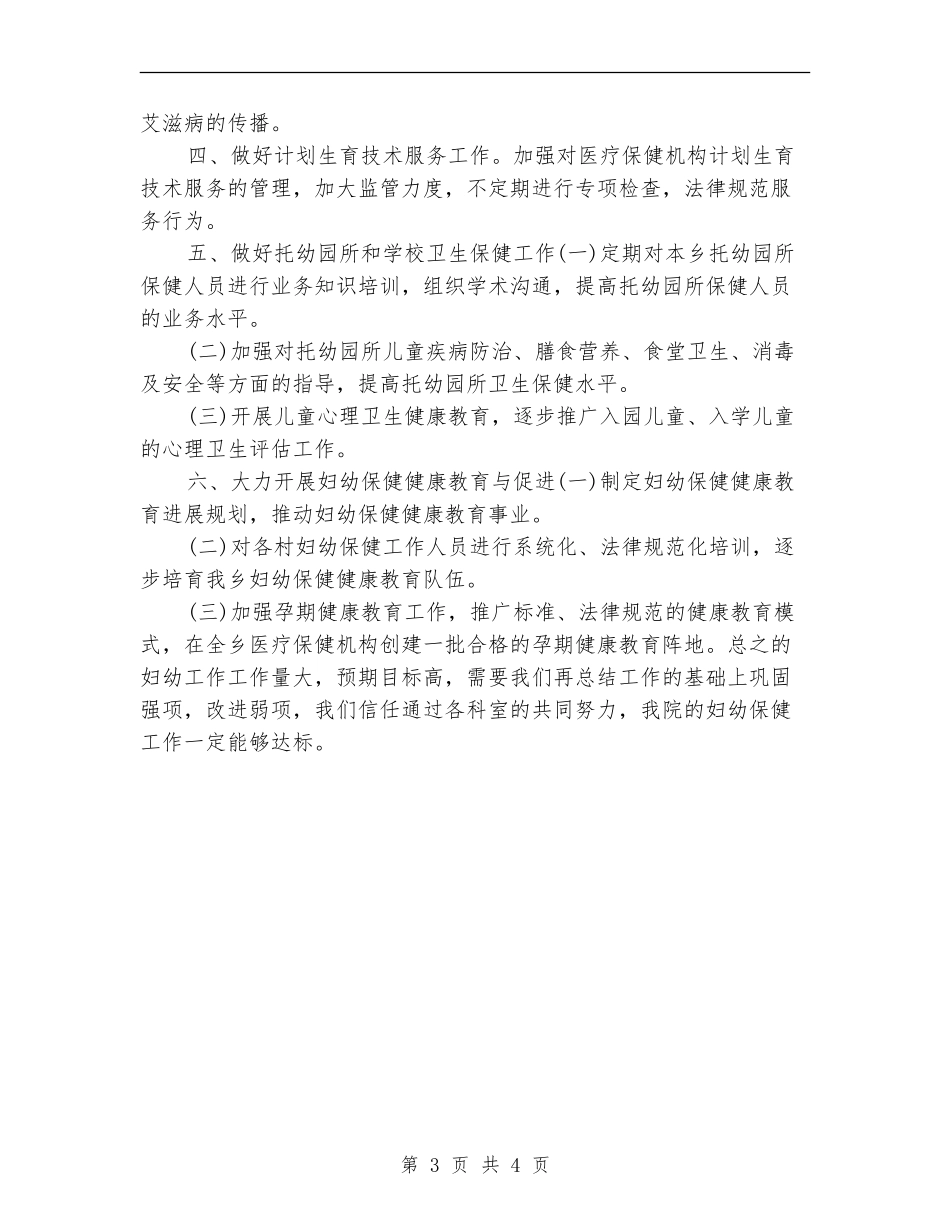 艾滋病的传播。

四、做好计划生育技术服务工作。加强对医疗保健机构计划生育技术服务的管理，加大监管力度，不定期进行专项检查，法律规范服务行为。

五、做好托幼园所和学校卫生保健工作(一)定期对本乡托幼园所保健人员进行业务知识培训，组织学术沟通，提高托幼园所保健人员的业务水平。

(二)加强对托幼园所儿童疾病防治、膳食营养、食堂卫生、消毒及安全等方面的指导，提高托幼园所卫生保健水平。

(三)开展儿童心理卫生健康教育，逐步推广入园儿童、入学儿童的心理卫生评估工作。

六、大力开展妇幼保健健康教育与促进(一)制定妇幼保健健康教育进展规划，推动妇幼保健健康教育事业。

(二)对各村妇幼保健工作人员进行系统化、法律规范化培训，逐步培育我乡妇幼保健健康教育队伍。

(三)加强孕期健康教育工作，推广标准、法律规范的健康教育模式，在全乡医疗保健机构创建一批合格的孕期健康教育阵地。总之的妇幼工作工作量大，预期目标高，需要我们再总结工作的基础上巩固强项，改进弱项，我们信任通过各科室的共同努力，我院的妇幼保健工作一定能够达标。

第 3 页 共 4 页